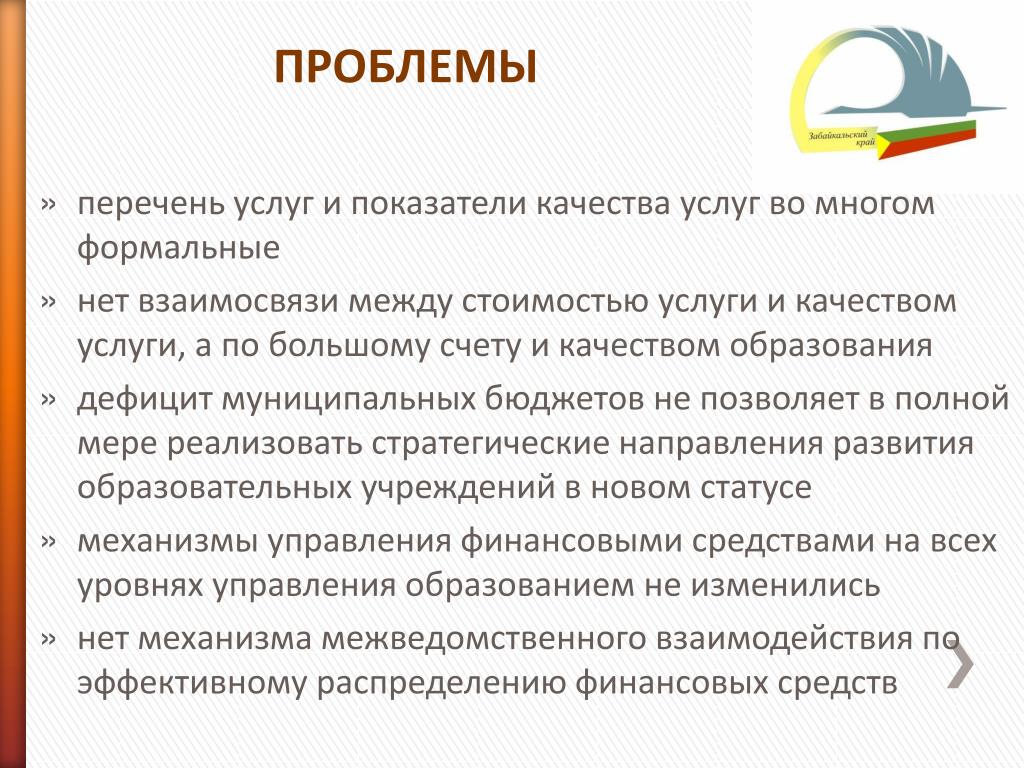 ПРОБЛЕМЫ

Забайкальский край

» перечень услуг и показатели качества услуг во многом формальные

» нет взаимосвязи между стоимостью услуги и качеством услуги, а по большому счету и качеством образования

» дефицит муниципальных бюджетов не позволяет в полной мере реализовать стратегические направления развития образовательных учреждений в новом статусе

» механизмы управления финансовыми средствами на всех уровнях управления образованием не изменились

» нет механизма межведомственного взаимодействия по эффективному распределению финансовых средств